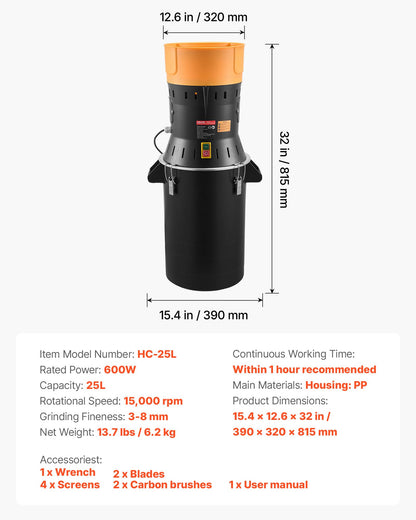 12.6 in / 320 mm

32 in / 815 mm

15.4 in / 390 mm

Item Model Number: HC-25L
Rated Power: 600W
Capacity: 25L
Rotational Speed: 15,000 rpm
Grinding Fineness: 3-8 mm
Net Weight: 13.7 lbs / 6.2 kg

Continuous Working Time:
Within 1 hour recommended
Main Materials: Housing: PP
Product Dimensions:
15.4 × 12.6 × 32 in /
390 × 320 × 815 mm

Accessoriest:
1 x Wrench
4 x Screens
2 x Blades
2 x Carbon brushes
1 x User manual